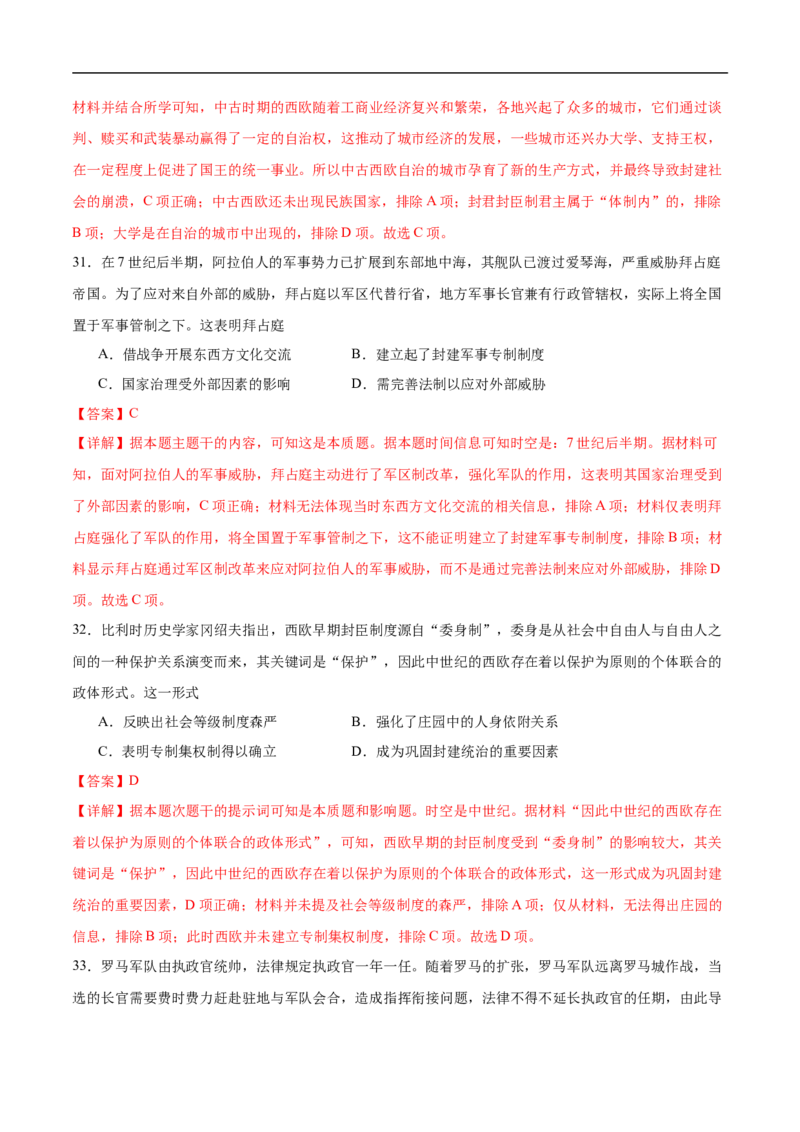 材料并结合所学可知，中古时期的西欧随着工商业经济复兴和繁荣，各地兴起了众多的城市，它们通过谈判、赎买和武装暴动赢得了一定的自治权，这推动了城市经济的发展，一些城市还兴办大学、支持王权，在一定程度上促进了国王的统一事业。所以中古西欧自治的城市孕育了新的生产方式，并最终导致封建社会的崩溃，C 项正确；中古西欧还未出现民族国家，排除 A 项；封君封臣制君主属于“体制内”的，排除 B 项；大学是在自治的城市中出现的，排除 D 项。故选 C 项。

31．在 7 世纪后半期，阿拉伯人的军事势力已扩展到东部地中海，其舰队已渡过爱琴海，严重威胁拜占庭帝国。为了应对来自外部的威胁，拜占庭以军区代替行省，地方军事长官兼有行政管辖权，实际上将全国置于军事管制之下。这表明拜占庭

A．借战争开展东西方文化交流　　B．建立起了封建军事专制制度

C．国家治理受外部因素的影响　　D．需完善法制以应对外部威胁

【答案】C

【详解】据本题主题干的内容，可知这是本质题。据本题时间信息可知时空是：7 世纪后半期。据材料可知，面对阿拉伯人的军事威胁，拜占庭主动进行了军区制改革，强化军队的作用，这表明其国家治理受到了外部因素的影响，C 项正确；材料无法体现当时东西方文化交流的相关信息，排除 A 项；材料仅表明拜占庭强化了军队的作用，将全国置于军事管制之下，这不能证明建立了封建军事专制制度，排除 B 项；材料显示拜占庭通过军区制改革来应对阿拉伯人的军事威胁，而不是通过完善法制来应对外部威胁，排除 D 项。故选 C 项。

32．比利时历史学家冈绍夫指出，西欧早期封臣制度源自“委身制”，委身是从社会中自由人与自由人之间的一种保护关系演变而来，其关键词是“保护”，因此中世纪的西欧存在着以保护为原则的个体联合的政体形式。这一形式

A．反映出社会等级制度森严　　B．强化了庄园中的人身依附关系

C．表明专制集权制得以确立　　D．成为巩固封建统治的重要因素

【答案】D

【详解】据本题次题干的提示词可知是本质题和影响题。时空是中世纪。据材料“因此中世纪的西欧存在着以保护为原则的个体联合的政体形式”，可知，西欧早期的封臣制度受到“委身制”的影响较大，其关键词是“保护”，因此中世纪的西欧存在着以保护为原则的个体联合的政体形式，这一形式成为巩固封建统治的重要因素，D 项正确；材料并未提及社会等级制度的森严，排除 A 项；仅从材料，无法得出庄园的信息，排除 B 项；此时西欧并未建立专制集权制度，排除 C 项。故选 D 项。

33．罗马军队由执政官统帅，法律规定执政官一年一任。随着罗马的扩张，罗马军队远离罗马城作战，当选的长官需要费时费力赶赴驻地与军队会合，造成指挥衔接问题，法律不得不延长执政官的任期，由此导